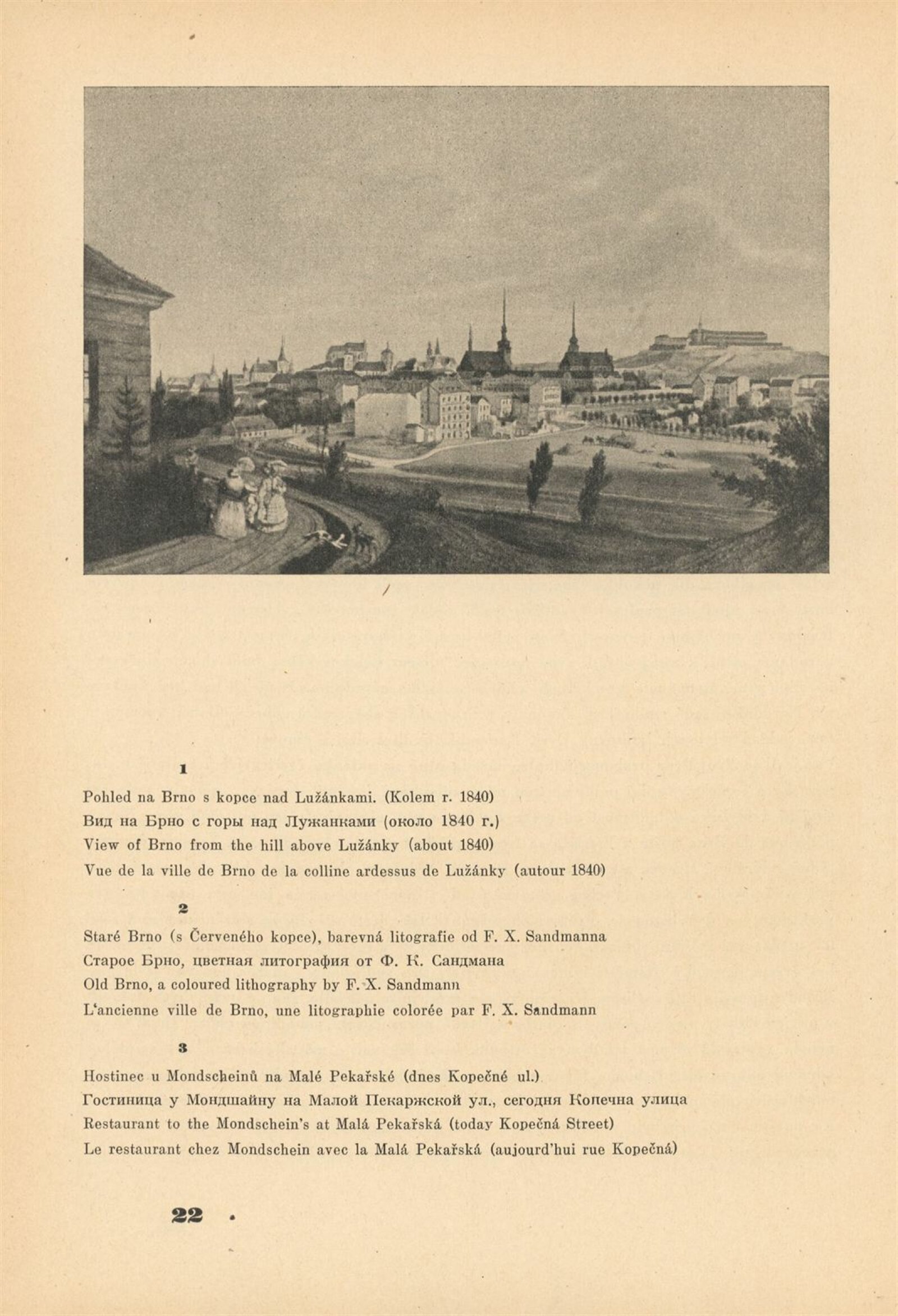 1

Pohled na Brno s kopce nad Lužánkami. (Kolem r. 1840)
Вид на Брно с горы над Лужанками (около 1840 г.)
View of Brno from the hill above Lužánky (about 1840)
Vue de la ville de Brno de la colline ardessus de Lužánky (autour 1840)

2

Staré Brno (s Červeného kopce), barevná litografie od F. X. Sandmanna
Старое Брно, цветная литография от Ф. К. Сандмана
Old Brno, a coloured lithography by F. X. Sandmann
L'ancienne ville de Brno, une litographie colorée par F. X. Sandmann

3

Hostinec u Mondscheinů na Malé Pekařské (dnes Kopečné ul.)
Гостиница у Мондшайну на Малой Пекаржской ул., сегодня Копечна улица
Restaurant to the Mondschein's at Malá Pekařská (today Kopečná Street)
Le restaurant chez Mondschein avec la Malá Pekařská (aujourd'hui rue Kopečná)

22